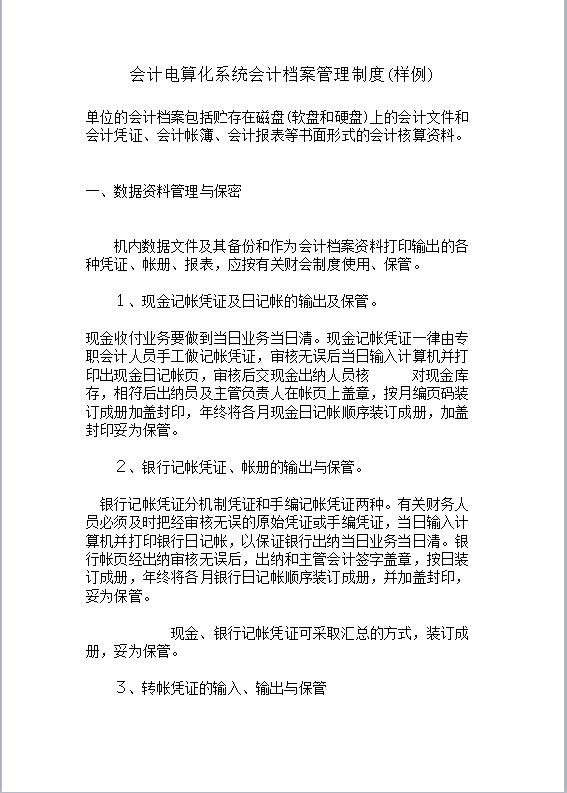 会计电算化系统会计档案管理制度(样例)

单位的会计档案包括贮存在磁盘(软盘和硬盘)上的会计文件和会计凭证、会计帐簿、会计报表等书面形式的会计核算资料。

一、数据资料管理与保密

机内数据文件及其备份和作为会计档案资料打印输出的各种凭证、帐册、报表，应按有关财会制度使用、保管。

1、现金记帐凭证及日记帐的输出及保管。

现金收付业务要做到当日业务当日清。现金记帐凭证一律由专职会计人员手工做记帐凭证，审核无误后当日输入计算机并打印出现金日记帐页，审核后交现金出纳人员核　对现金库存，相符后出纳员及主管负责人在帐页上盖章，按月编页码装订成册加盖封印，年终将各月现金日记帐顺序装订成册，加盖封印妥为保管。

2、银行记帐凭证、帐册的输出与保管。

银行记帐凭证分机制凭证和手编记帐凭证两种。有关财务人员必须及时把经审核无误的原始凭证或手编凭证，当日输入计算机并打印银行日记帐，以保证银行出纳当日业务当日清。银行帐页经出纳审核无误后，出纳和主管会计签字盖章，按日装订成册，年终将各月银行日记帐顺序装订成册，并加盖封印，妥为保管。

现金、银行记帐凭证可采取汇总的方式，装订成册，妥为保管。

3、转帐凭证的输入、输出与保管